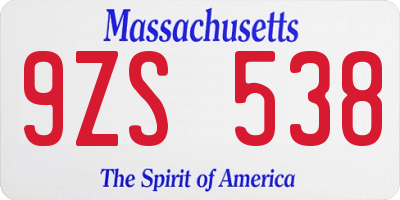 Massachusetts

9ZS 538

The Spirit of America